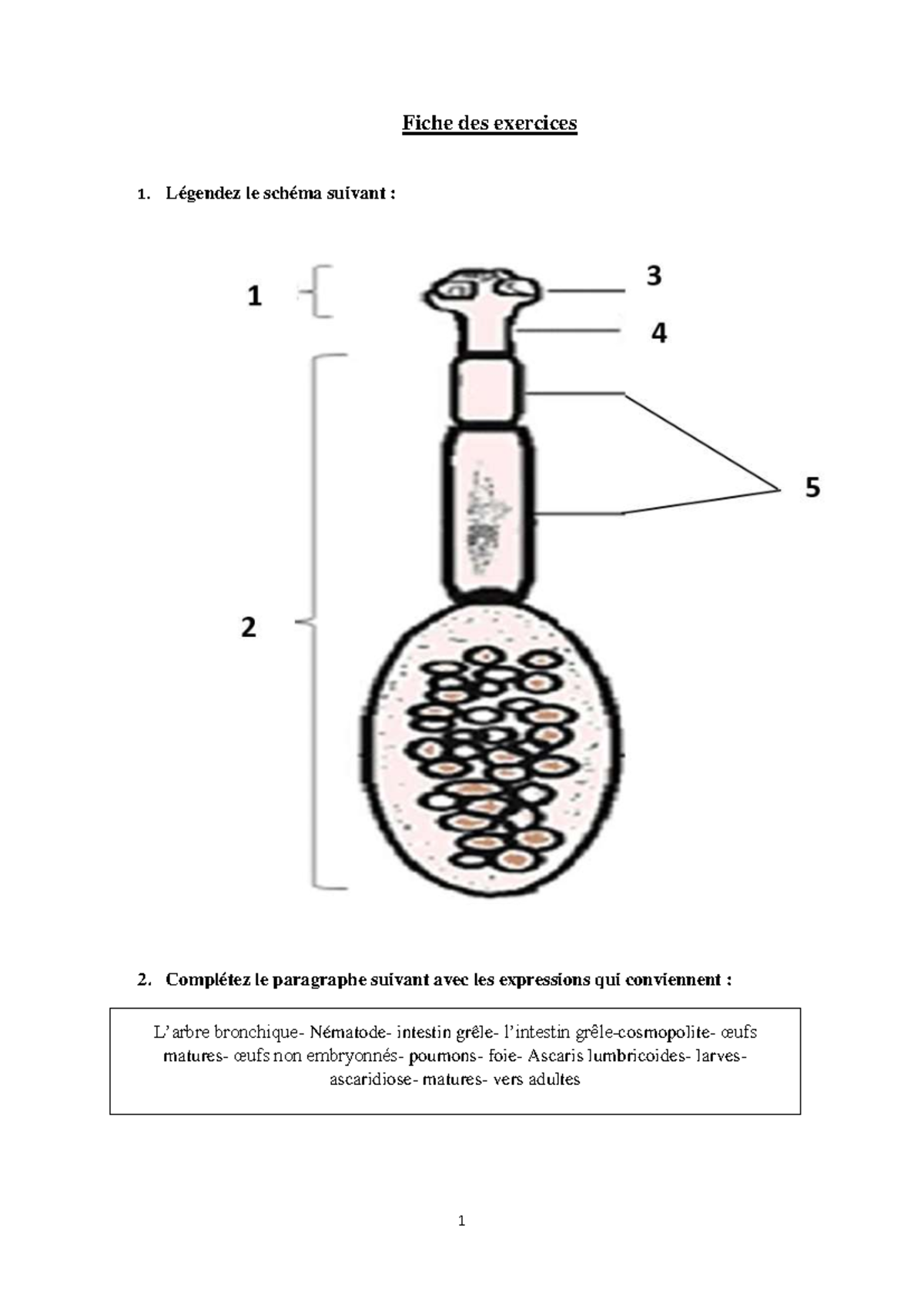 Fiche des exercices

1. Légendez le schéma suivant :

1

3

4

5

2

2. Complétez le paragraphe suivant avec les expressions qui conviennent :

L'arbre bronchique- Nématode- intestin grêle- l'intestin grêle-cosmopolite- œufs matures- œufs non embryonnés- poumons- foie- Ascaris lumbricoides- larves- ascaridiose- matures- vers adultes

1